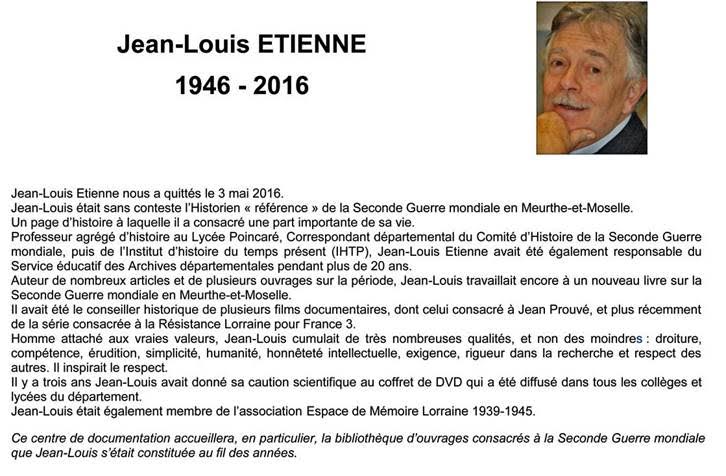 Jean-Louis ETIENNE

1946 - 2016

Jean-Louis Etienne nous a quittés le 3 mai 2016.
Jean-Louis était sans conteste l'Historien « référence » de la Seconde Guerre mondiale en Meurthe-et-Moselle.
Un page d'histoire à laquelle il a consacré une part importante de sa vie.
Professeur agrégé d'histoire au Lycée Poincaré, Correspondant départemental du Comité d'Histoire de la Seconde Guerre mondiale, puis de l'Institut d'histoire du temps présent (IHTP), Jean-Louis Etienne avait été également responsable du Service éducatif des Archives départementales pendant plus de 20 ans.
Auteur de nombreux articles et de plusieurs ouvrages sur la période, Jean-Louis travaillait encore à un nouveau livre sur la Seconde Guerre mondiale en Meurthe-et-Moselle.
Il avait été le conseiller historique de plusieurs films documentaires, dont celui consacré à Jean Prouvé, et plus récemment de la série consacrée à la Résistance Lorraine pour France 3.
Homme attaché aux vraies valeurs, Jean-Louis cumulait de très nombreuses qualités, et non des moindres : droiture, compétence, érudition, simplicité, humanité, honnêteté intellectuelle, exigence, rigueur dans la recherche et respect des autres. Il inspirait le respect.
Il y a trois ans Jean-Louis avait donné sa caution scientifique au coffret de DVD qui a été diffusé dans tous les collèges et lycées du département.
Jean-Louis était également membre de l'association Espace de Mémoire Lorraine 1939-1945.

Ce centre de documentation accueillera, en particulier, la bibliothèque d'ouvrages consacrés à la Seconde Guerre mondiale que Jean-Louis s'était constituée au fil des années.